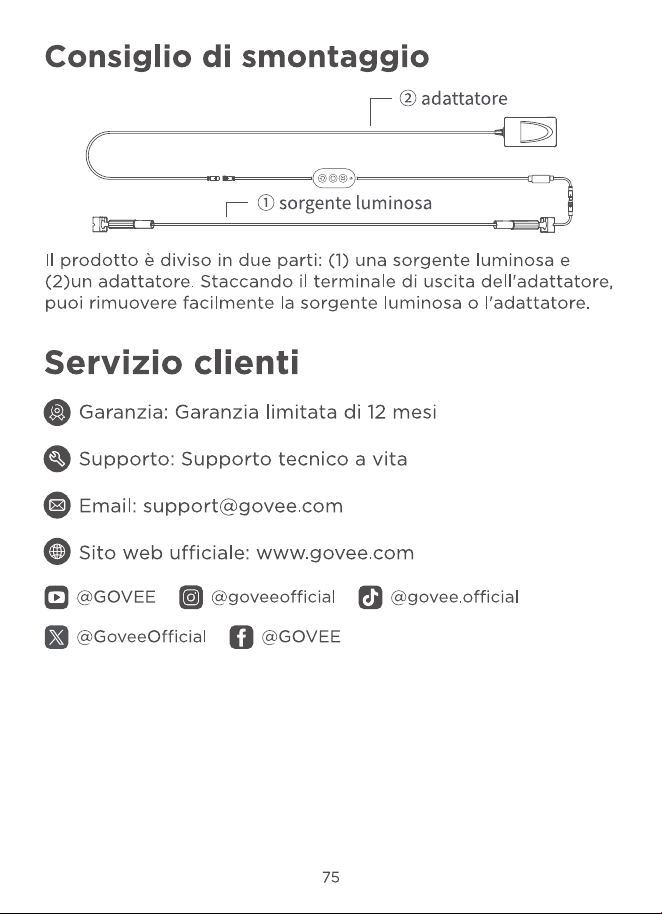 Consiglio di smontaggio

② adattatore

① sorgente luminosa

Il prodotto è diviso in due parti: (1) una sorgente luminosa e (2)un adattatore. Staccando il terminale di uscita dell'adattatore, puoi rimuovere facilmente la sorgente luminosa o l'adattatore.

Servizio clienti

Garanzia: Garanzia limitata di 12 mesi

Supporto: Supporto tecnico a vita

Email: support@govee.com

Sito web ufficiale: www.govee.com

@GOVEE @goveeofficial @govee.official

@GoveeOfficial @GOVEE

75